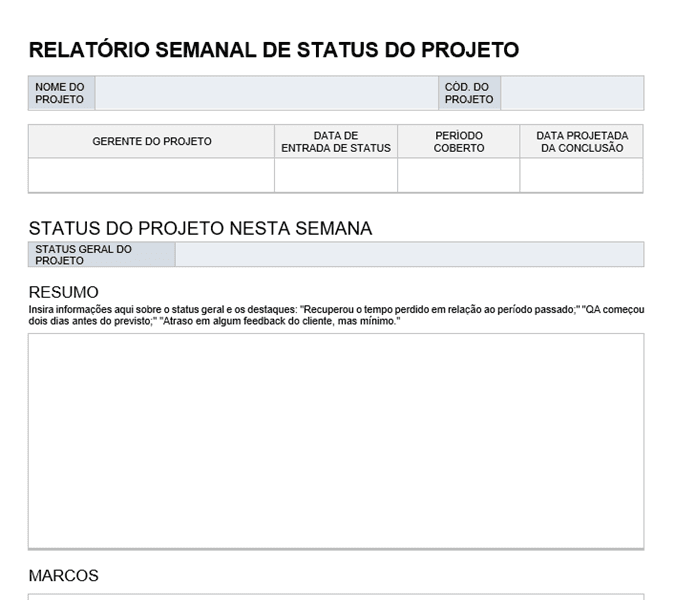 RELATÓRIO SEMANAL DE STATUS DO PROJETO

| NOME DO PROJETO | | CÓD. DO PROJETO | |
|---|---|---|---|

| GERENTE DO PROJETO | DATA DE ENTRADA DE STATUS | PERÍODO COBERTO | DATA PROJETADA DA CONCLUSÃO |
|---|---|---|---|
| | | | |

STATUS DO PROJETO NESTA SEMANA

| STATUS GERAL DO PROJETO | |
|---|---|

RESUMO
Insira informações aqui sobre o status geral e os destaques: "Recuperou o tempo perdido em relação ao período passado;" "QA começou dois dias antes do previsto;" "Atraso em algum feedback do cliente, mas mínimo."

MARCOS